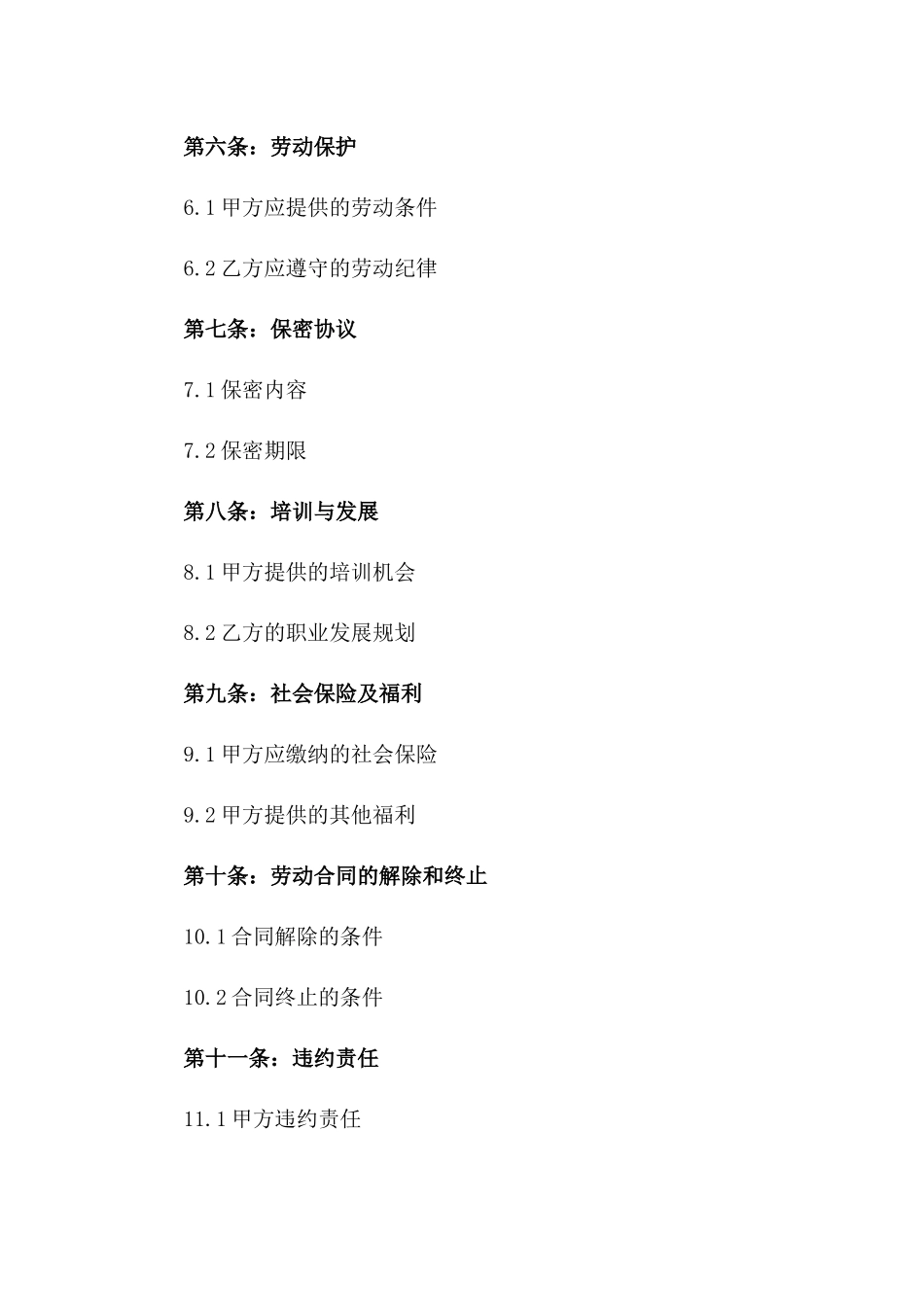 第六条：劳动保护

6.1 甲方应提供的劳动条件

6.2 乙方应遵守的劳动纪律

第七条：保密协议

7.1 保密内容

7.2 保密期限

第八条：培训与发展

8.1 甲方提供的培训机会

8.2 乙方的职业发展规划

第九条：社会保险及福利

9.1 甲方应缴纳的社会保险

9.2 甲方提供的其他福利

第十条：劳动合同的解除和终止

10.1 合同解除的条件

10.2 合同终止的条件

第十一条：违约责任

11.1 甲方违约责任